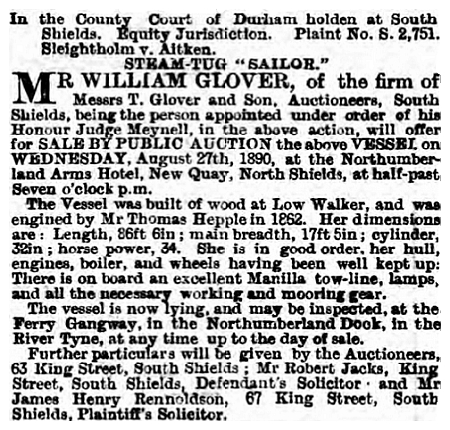 In the County Court of Durham holden at South Shields. Equity Jurisdiction. Plaint No. S. 2,751. Sleightholm v. Aitken.

STEAM-TUG "SAILOR."

MR WILLIAM GLOVER, of the firm of Messrs T. Glover and Son, Auctioneers, South Shields, being the person appointed under order of his Honour Judge Meynell, in the above action, will offer for SALE BY PUBLIC AUCTION the above VESSEL on WEDNESDAY, August 27th, 1890, at the Northumberland Arms Hotel, New Quay, North Shields, at half-past Seven o'clock p.m.

The Vessel was built of wood at Low Walker, and was engined by Mr Thomas Hepple in 1862. Her dimensions are: Length, 86ft 6in; main breadth, 17ft 5in; cylinder, 32in; horse power, 34. She is in good order, her hull, engines, boiler, and wheels having been well kept up: There is on board an excellent Manilla tow-line, lamps, and all the necessary working and mooring gear.

The vessel is now lying, and may be inspected, at the Ferry Gangway, in the Northumberland Dock, in the River Tyne, at any time up to the day of sale.

Further particulars will be given by the Auctioneers, 63 King Street, South Shields; Mr Robert Jacks, King Street, South Shields, Defendant's Solicitor · and Mr James Henry Rennoldson, 67 King Street, South Shields, Plaintiff's Solicitor.